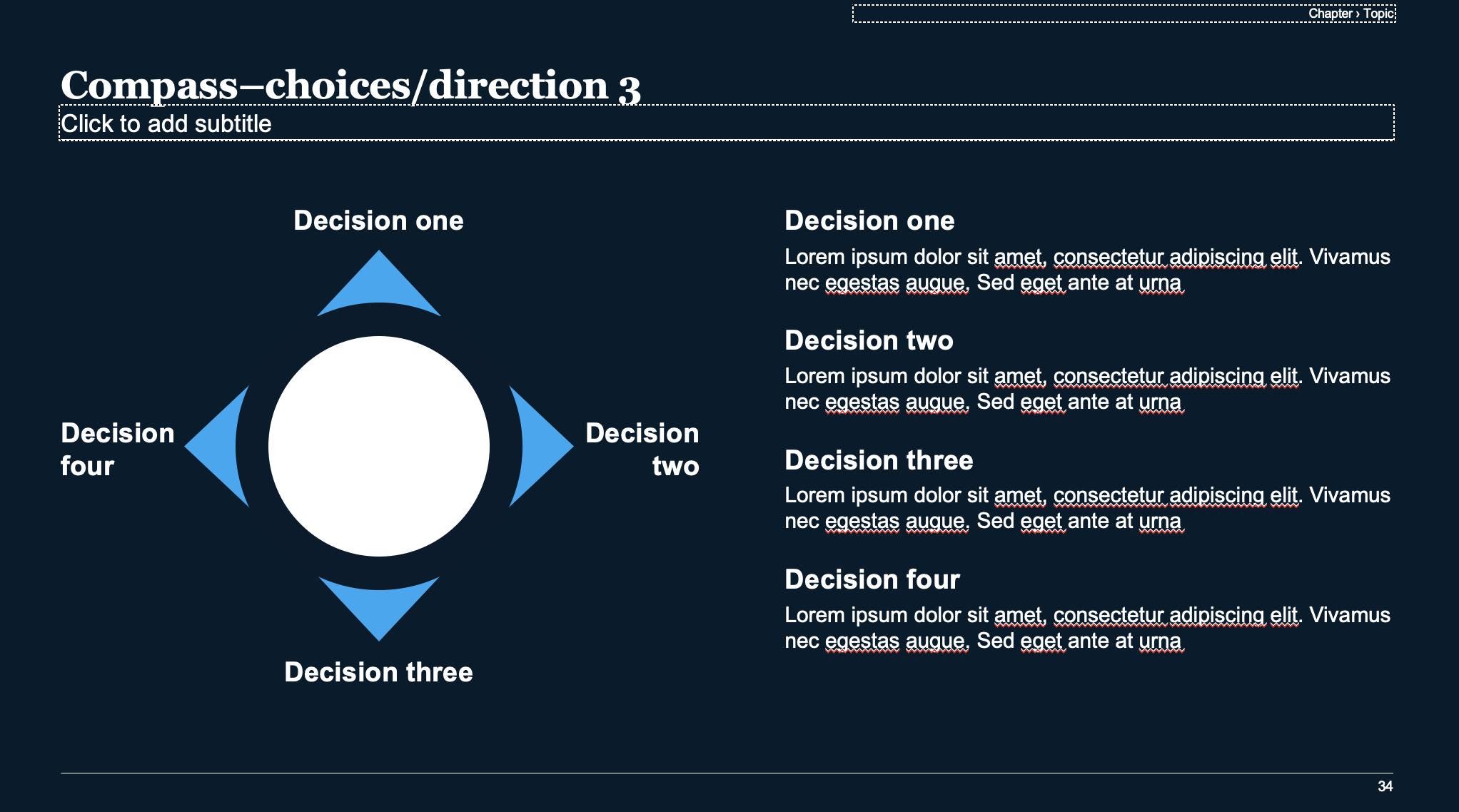 Chapter › Topic

Compass–choices/direction 3

Click to add subtitle

Decision one

Decision four

Decision two

Decision three

Decision one

Lorem ipsum dolor sit amet, consectetur adipiscing elit. Vivamus nec egestas augue. Sed eget ante at urna

Decision two

Lorem ipsum dolor sit amet, consectetur adipiscing elit. Vivamus nec egestas augue. Sed eget ante at urna

Decision three

Lorem ipsum dolor sit amet, consectetur adipiscing elit. Vivamus nec egestas augue. Sed eget ante at urna

Decision four

Lorem ipsum dolor sit amet, consectetur adipiscing elit. Vivamus nec egestas augue. Sed eget ante at urna

34